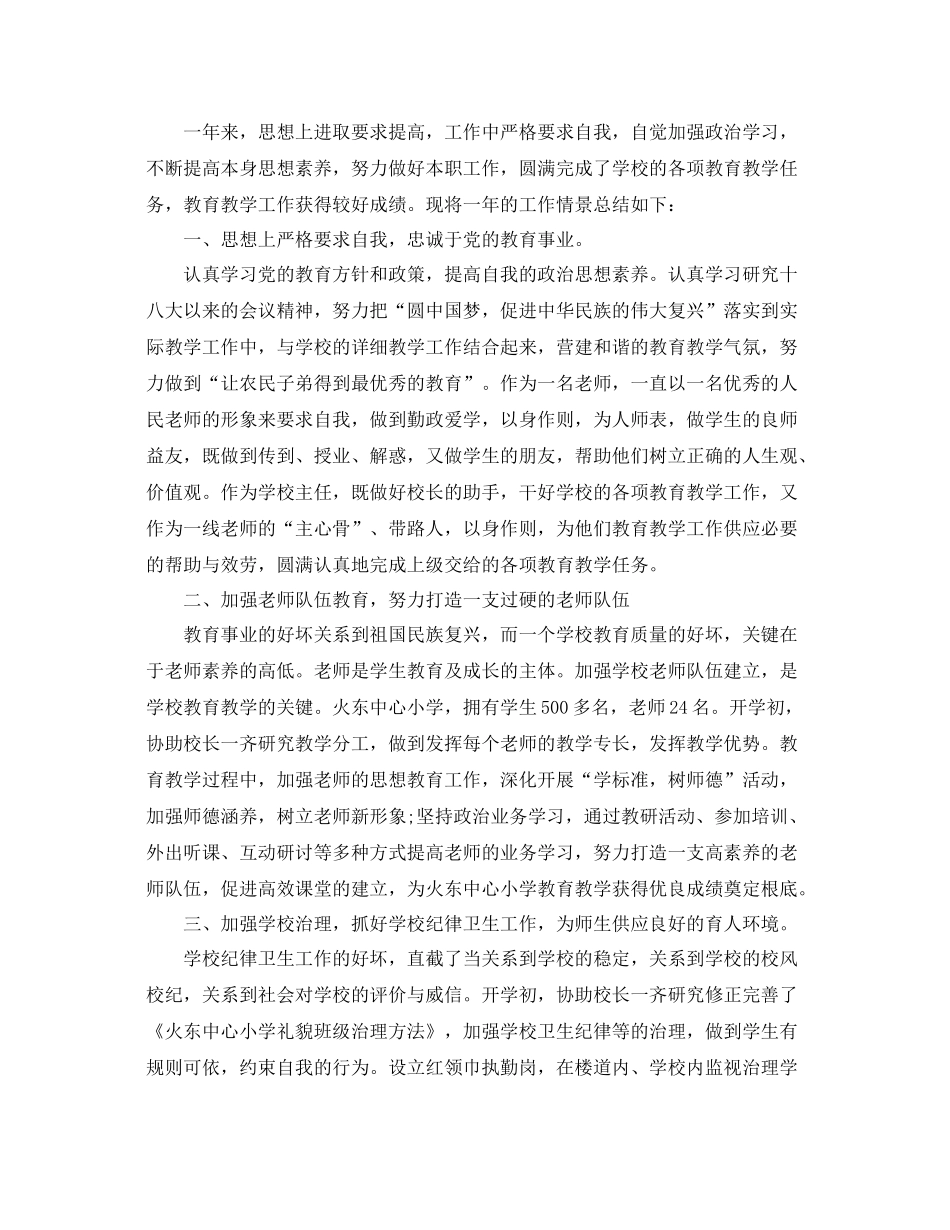 一年来，思想上进取要求提高，工作中严格要求自我，自觉加强政治学习，不断提高本身思想素养，努力做好本职工作，圆满完成了学校的各项教育教学任务，教育教学工作获得较好成绩。现将一年的工作情景总结如下：

一、思想上严格要求自我，忠诚于党的教育事业。

认真学习党的教育方针和政策，提高自我的政治思想素养。认真学习研究十八大以来的会议精神，努力把“圆中国梦，促进中华民族的伟大复兴”落实到实际教学工作中，与学校的详细教学工作结合起来，营建和谐的教育教学气氛，努力做到“让农民子弟得到最优秀的教育”。作为一名老师，一直以一名优秀的人民老师的形象来要求自我，做到勤政爱学，以身作则，为人师表，做学生的良师益友，既做到传到、授业、解惑，又做学生的朋友，帮助他们树立正确的人生观、价值观。作为学校主任，既做好校长的助手，干好学校的各项教育教学工作，又作为一线老师的“主心骨”、带路人，以身作则，为他们教育教学工作供应必要的帮助与效劳，圆满认真地完成上级交给的各项教育教学任务。

二、加强老师队伍教育，努力打造一支过硬的老师队伍

教育事业的好坏关系到祖国民族复兴，而一个学校教育质量的好坏，关键在于老师素养的高低。老师是学生教育及成长的主体。加强学校老师队伍建立，是学校教育教学的关键。火东中心小学，拥有学生500多名，老师24名。开学初，协助校长一齐研究教学分工，做到发挥每个老师的教学专长，发挥教学优势。教育教学过程中，加强老师的思想教育工作，深化开展“学标准，树师德”活动，加强师德涵养，树立老师新形象;坚持政治业务学习，通过教研活动、参加培训、外出听课、互动研讨等多种方式提高老师的业务学习，努力打造一支高素养的老师队伍，促进高效课堂的建立，为火东中心小学教育教学获得优良成绩奠定根底。

三、加强学校治理，抓好学校纪律卫生工作，为师生供应良好的育人环境。

学校纪律卫生工作的好坏，直截了当关系到学校的稳定，关系到学校的校风校纪，关系到社会对学校的评价与威信。开学初，协助校长一齐研究修正完善了《火东中心小学礼貌班级治理方法》，加强学校卫生纪律等的治理，做到学生有规则可依，约束自我的行为。设立红领巾执勤岗，在楼道内、学校内监视治理学